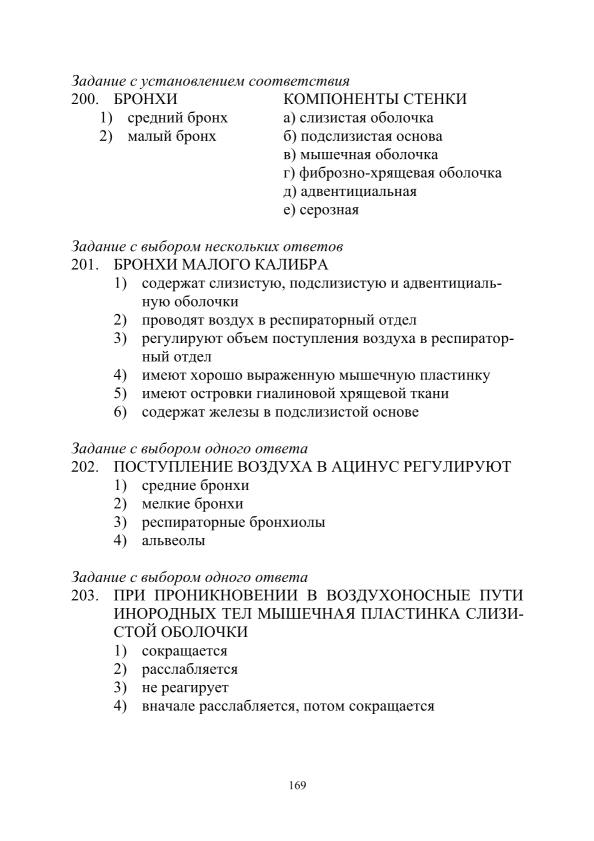 Задание с установлением соответствия
200. БРОНХИ
1) средний бронх
2) малый бронх

КОМПОНЕНТЫ СТЕНКИ
а) слизистая оболочка
б) подслизистая основа
в) мышечная оболочка
г) фиброзно-хрящевая оболочка
д) адвентициальная
е) серозная

Задание с выбором нескольких ответов
201. БРОНХИ МАЛОГО КАЛИБРА
1) содержат слизистую, подслизистую и адвентициальную оболочки
2) проводят воздух в респираторный отдел
3) регулируют объем поступления воздуха в респираторный отдел
4) имеют хорошо выраженную мышечную пластинку
5) имеют островки гиалиновой хрящевой ткани
6) содержат железы в подслизистой основе

Задание с выбором одного ответа
202. ПОСТУПЛЕНИЕ ВОЗДУХА В АЦИНУС РЕГУЛИРУЮТ
1) средние бронхи
2) мелкие бронхи
3) респираторные бронхиолы
4) альвеолы

Задание с выбором одного ответа
203. ПРИ ПРОНИКНОВЕНИИ В ВОЗДУХОНОСНЫЕ ПУТИ ИНОРОДНЫХ ТЕЛ МЫШЕЧНАЯ ПЛАСТИНКА СЛИЗИСТОЙ ОБОЛОЧКИ
1) сокращается
2) расслабляется
3) не реагирует
4) вначале расслабляется, потом сокращается

169